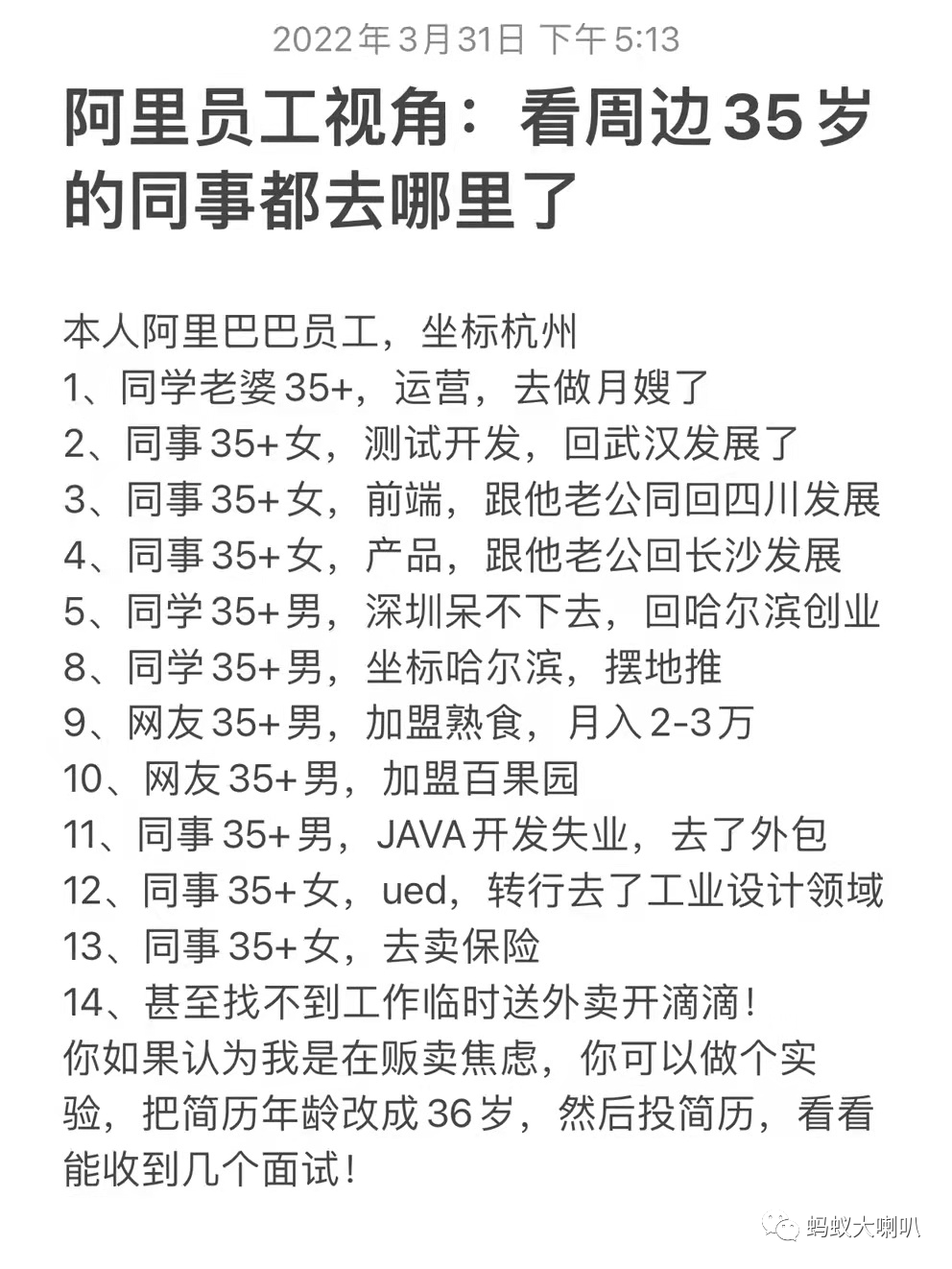 2022年3月31日 下午5:13

阿里员工视角：看周边35岁的同事都去哪里了

本人阿里巴巴员工，坐标杭州
1、同学老婆35+，运营，去做月嫂了
2、同事35+女，测试开发，回武汉发展了
3、同事35+女，前端，跟他老公同回四川发展
4、同事35+女，产品，跟他老公回长沙发展
5、同学35+男，深圳呆不下去，回哈尔滨创业
8、同学35+男，坐标哈尔滨，摆地推
9、网友35+男，加盟熟食，月入2-3万
10、网友35+男，加盟百果园
11、同事35+男，JAVA开发失业，去了外包
12、同事35+女，ued，转行去了工业设计领域
13、同事35+女，去卖保险
14、甚至找不到工作临时送外卖开滴滴！
你如果认为我是在贩卖焦虑，你可以做个实验，把简历年龄改成36岁，然后投简历，看看能收到几个面试！

蚂蚁大喇叭